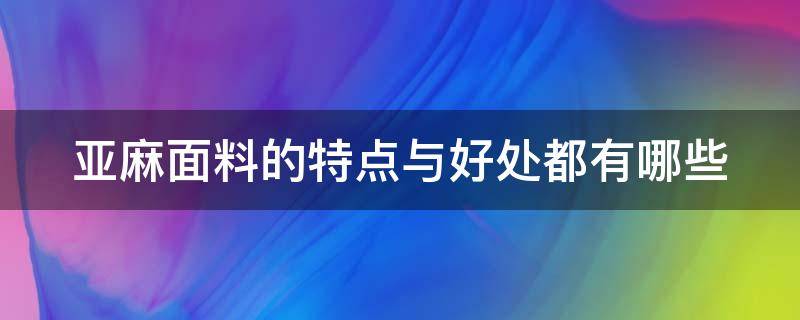 亚麻面料的特点与好处都有哪些